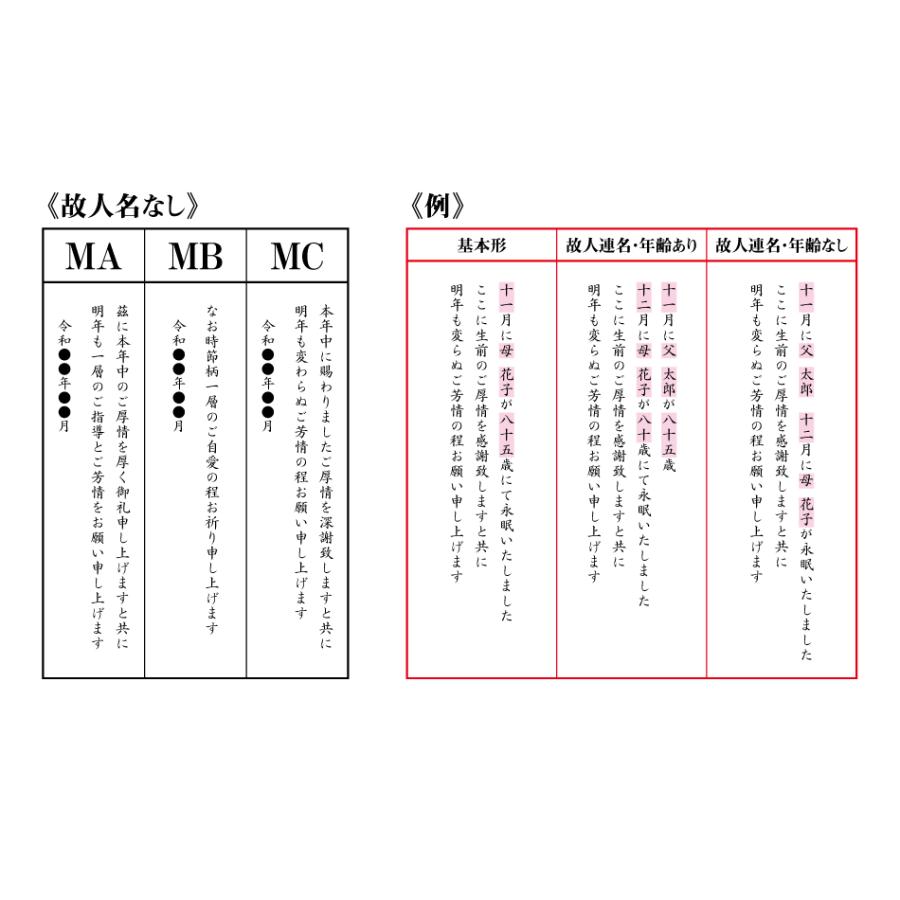 《故人名なし》

| MA | MB | MC |
|---|---|---|
| 茲に本年中のご厚情を厚く御礼申し上げますと共に 明年も一層のご指導とご芳情をお願い申し上げます 令和●●年●●月 | なお時節柄一層のご自愛の程お祈り申し上げます 令和●●年●●月 | 本年中に賜わりましたご厚情を深謝致しますと共に 明年も変わらぬご芳情の程お願い申し上げます 令和●●年●●月 |

《例》

| 基本形 | 故人連名・年齢あり | 故人連名・年齢なし |
|---|---|---|
| 十一月に母 花子が八十五歳にて永眠いたしました ここに生前のご厚情を感謝致しますと共に 明年も変らぬご芳情の程お願い申し上げます | 十一月に父 太郎が八十五歳 十二月に母 花子が八十歳にて永眠いたしました ここに生前のご厚情を感謝致しますと共に 明年も変らぬご芳情の程お願い申し上げます | 十一月に父 太郎 十二月に母 花子が永眠いたしました ここに生前のご厚情を感謝致しますと共に 明年も変らぬご芳情の程お願い申し上げます |